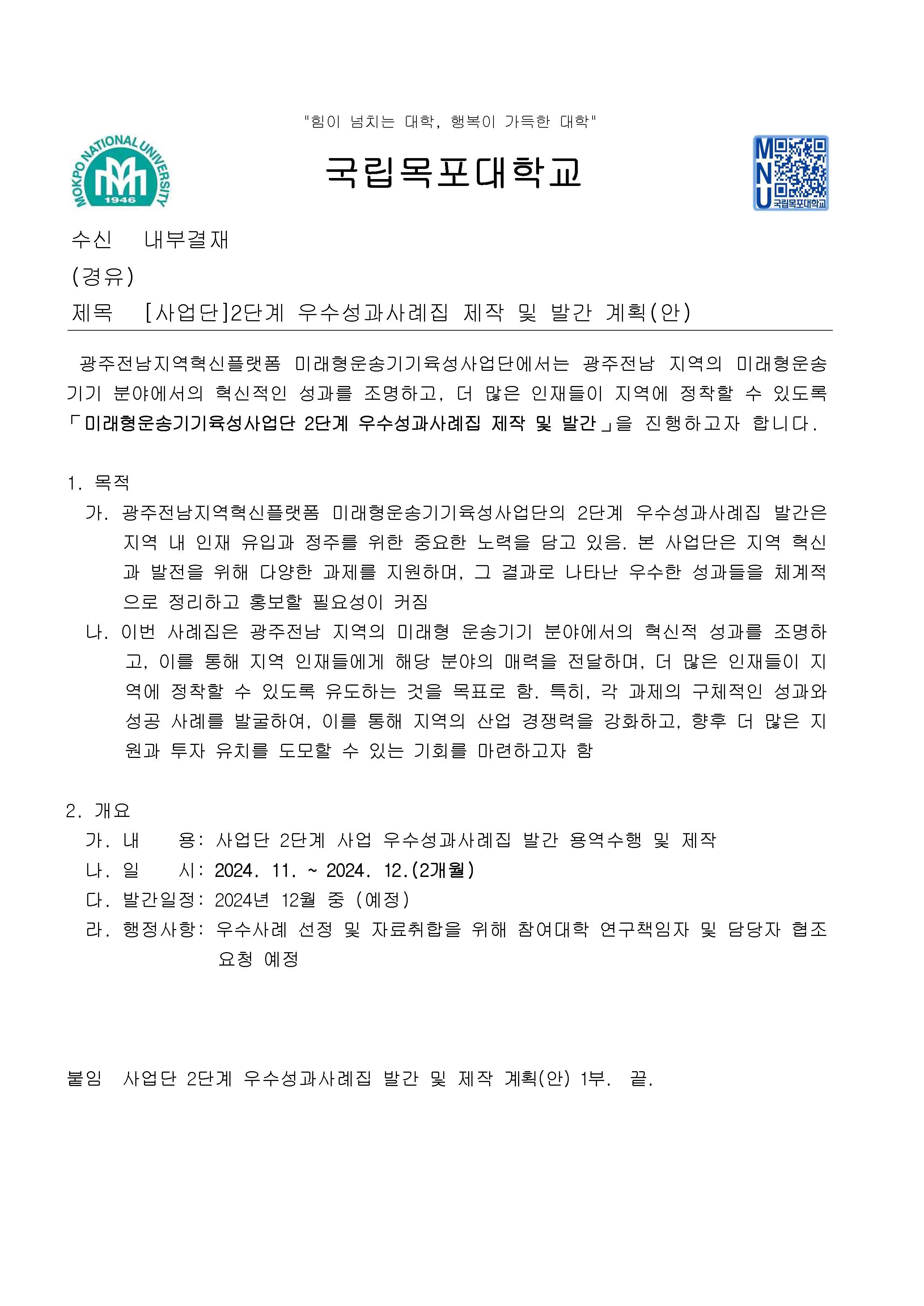 "힘이 넘치는 대학, 행복이 가득한 대학"

MOKPO NATIONAL UNIVERSITY
1946

국립목포대학교

MNU
국립목포대학교

수신 내부결재
(경유)
제목 [사업단]2단계 우수성과사례집 제작 및 발간 계획(안)

광주전남지역혁신플랫폼 미래형운송기기육성사업단에서는 광주전남 지역의 미래형운송기기 분야에서의 혁신적인 성과를 조명하고, 더 많은 인재들이 지역에 정착할 수 있도록 「미래형운송기기육성사업단 2단계 우수성과사례집 제작 및 발간」을 진행하고자 합니다.

1. 목적
가. 광주전남지역혁신플랫폼 미래형운송기기육성사업단의 2단계 우수성과사례집 발간은 지역 내 인재 유입과 정주를 위한 중요한 노력을 담고 있음. 본 사업단은 지역 혁신과 발전을 위해 다양한 과제를 지원하며, 그 결과로 나타난 우수한 성과들을 체계적으로 정리하고 홍보할 필요성이 커짐
나. 이번 사례집은 광주전남 지역의 미래형 운송기기 분야에서의 혁신적 성과를 조명하고, 이를 통해 지역 인재들에게 해당 분야의 매력을 전달하며, 더 많은 인재들이 지역에 정착할 수 있도록 유도하는 것을 목표로 함. 특히, 각 과제의 구체적인 성과와 성공 사례를 발굴하여, 이를 통해 지역의 산업 경쟁력을 강화하고, 향후 더 많은 지원과 투자 유치를 도모할 수 있는 기회를 마련하고자 함

2. 개요
가. 내 용: 사업단 2단계 사업 우수성과사례집 발간 용역수행 및 제작
나. 일 시: 2024. 11. ~ 2024. 12.(2개월)
다. 발간일정: 2024년 12월 중 (예정)
라. 행정사항: 우수사례 선정 및 자료취합을 위해 참여대학 연구책임자 및 담당자 협조 요청 예정

붙임 사업단 2단계 우수성과사례집 발간 및 제작 계획(안) 1부. 끝.